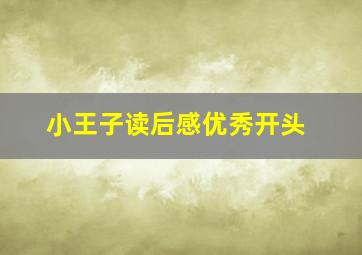 小王子读后感优秀开头